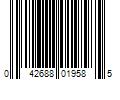 0 42688 01958 5